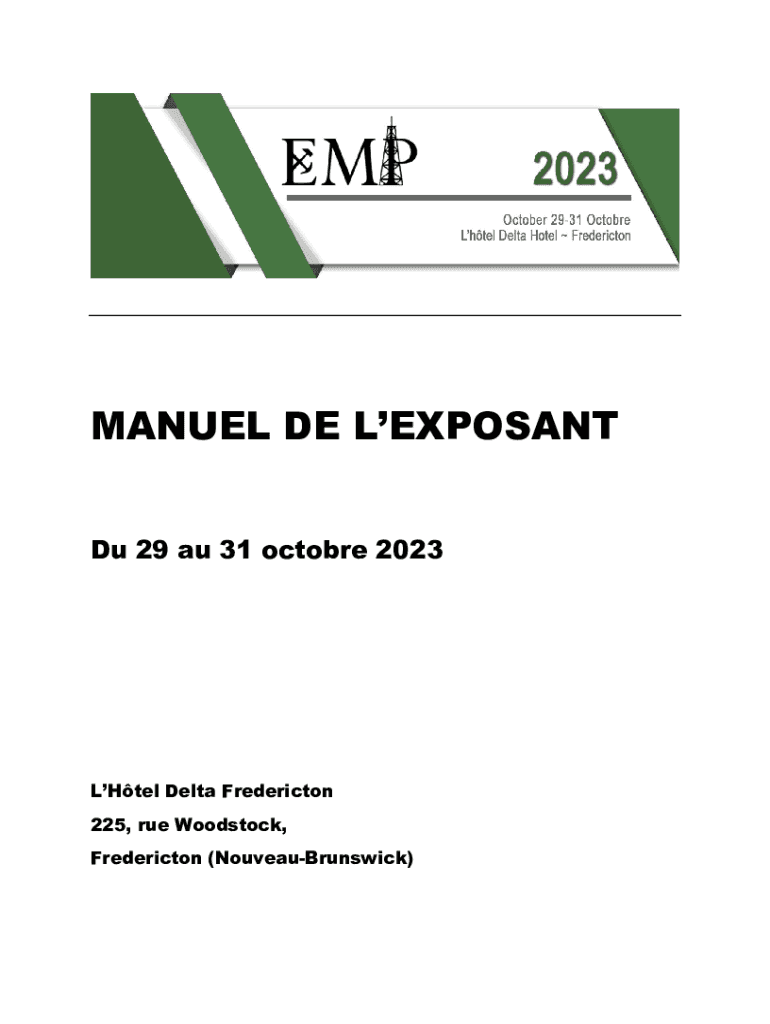 EMP

2023

October 29-31 Octobre
L'hôtel Delta Hotel ~ Fredericton

MANUEL DE L'EXPOSANT

Du 29 au 31 octobre 2023

L'Hôtel Delta Fredericton

225, rue Woodstock,

Fredericton (Nouveau-Brunswick)